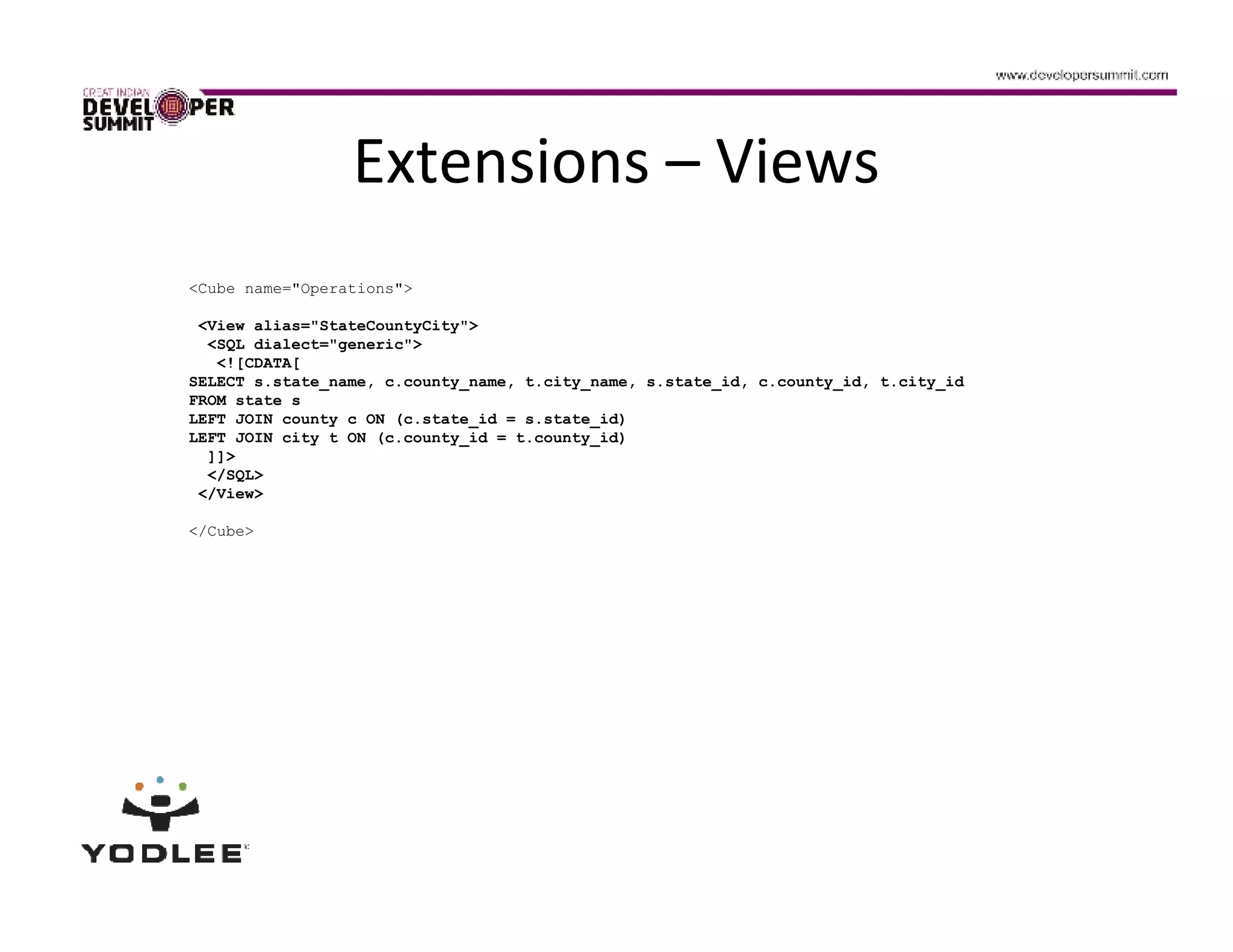 www.developersummit.com

GREAT INDIAN
DEVELOPER
SUMMIT

Extensions – Views

<Cube name="Operations">

 <View alias="StateCountyCity">
  <SQL dialect="generic">
   <![CDATA[
SELECT s.state_name, c.county_name, t.city_name, s.state_id, c.county_id, t.city_id
FROM state s
LEFT JOIN county c ON (c.state_id = s.state_id)
LEFT JOIN city t ON (c.county_id = t.county_id)
  ]]>
  </SQL>
 </View>

</Cube>

YODLEE